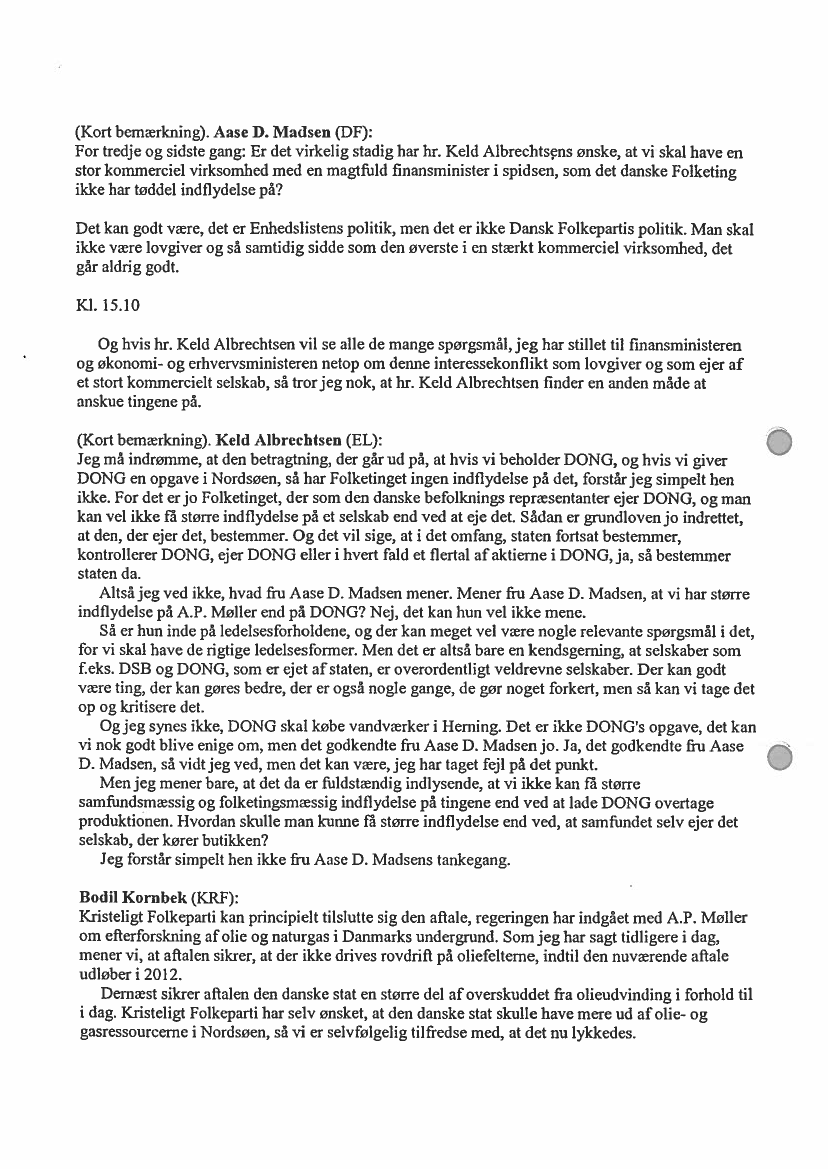 (Kort bemærkning). **Aase D. Madsen** (DF):
For tredje og sidste gang: Er det virkelig stadig har hr. Keld Albrechtsens ønske, at vi skal have en stor kommerciel virksomhed med en magtfuld finansminister i spidsen, som det danske Folketing ikke har tøddel indflydelse på?

Det kan godt være, det er Enhedslistens politik, men det er ikke Dansk Folkepartis politik. Man skal ikke være lovgiver og så samtidig sidde som den øverste i en stærkt kommerciel virksomhed, det går aldrig godt.

Kl. 15.10

Og hvis hr. Keld Albrechtsen vil se alle de mange spørgsmål, jeg har stillet til finansministeren og økonomi- og erhvervsministeren netop om denne interessekonflikt som lovgiver og som ejer af et stort kommercielt selskab, så tror jeg nok, at hr. Keld Albrechtsen finder en anden måde at anskue tingene på.

(Kort bemærkning). **Keld Albrechtsen** (EL):
Jeg må indrømme, at den betragtning, der går ud på, at hvis vi beholder DONG, og hvis vi giver DONG en opgave i Nordsøen, så har Folketinget ingen indflydelse på det, forstår jeg simpelt hen ikke. For det er jo Folketinget, der som den danske befolknings repræsentanter ejer DONG, og man kan vel ikke få større indflydelse på et selskab end ved at eje det. Sådan er grundloven jo indrettet, at den, der ejer det, bestemmer. Og det vil sige, at i det omfang, staten fortsat bestemmer, kontrollerer DONG, ejer DONG eller i hvert fald et flertal af aktierne i DONG, ja, så bestemmer staten da.
Altså jeg ved ikke, hvad fru Aase D. Madsen mener. Mener fru Aase D. Madsen, at vi har større indflydelse på A.P. Møller end på DONG? Nej, det kan hun vel ikke mene.
Så er hun inde på ledelsesforholdene, og der kan meget vel være nogle relevante spørgsmål i det, for vi skal have de rigtige ledelsesformer. Men det er altså bare en kendsgerning, at selskaber som f.eks. DSB og DONG, som er ejet af staten, er overordentligt veldrevne selskaber. Der kan godt være ting, der kan gøres bedre, der er også nogle gange, de gør noget forkert, men så kan vi tage det op og kritisere det.
Og jeg synes ikke, DONG skal købe vandværker i Herning. Det er ikke DONG's opgave, det kan vi nok godt blive enige om, men det godkendte fru Aase D. Madsen jo. Ja, det godkendte fru Aase D. Madsen, så vidt jeg ved, men det kan være, jeg har taget fejl på det punkt.
Men jeg mener bare, at det da er fuldstændig indlysende, at vi ikke kan få større samfundsmæssig og folketingsmæssig indflydelse på tingene end ved at lade DONG overtage produktionen. Hvordan skulle man kunne få større indflydelse end ved, at samfundet selv ejer det selskab, der kører butikken?
Jeg forstår simpelt hen ikke fru Aase D. Madsens tankegang.

**Bodil Kornbek** (KRF):
Kristeligt Folkeparti kan principielt tilslutte sig den aftale, regeringen har indgået med A.P. Møller om efterforskning af olie og naturgas i Danmarks undergrund. Som jeg har sagt tidligere i dag, mener vi, at aftalen sikrer, at der ikke drives rovdrift på oliefelterne, indtil den nuværende aftale udløber i 2012.
Dernæst sikrer aftalen den danske stat en større del af overskuddet fra olieudvinding i forhold til i dag. Kristeligt Folkeparti har selv ønsket, at den danske stat skulle have mere ud af olie- og gasressourcerne i Nordsøen, så vi er selvfølgelig tilfredse med, at det nu lykkedes.